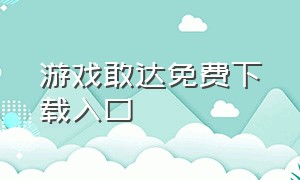 游戏敢达免费下载入口